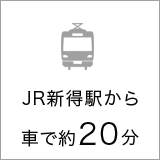 JR新得駅から
車で約20分